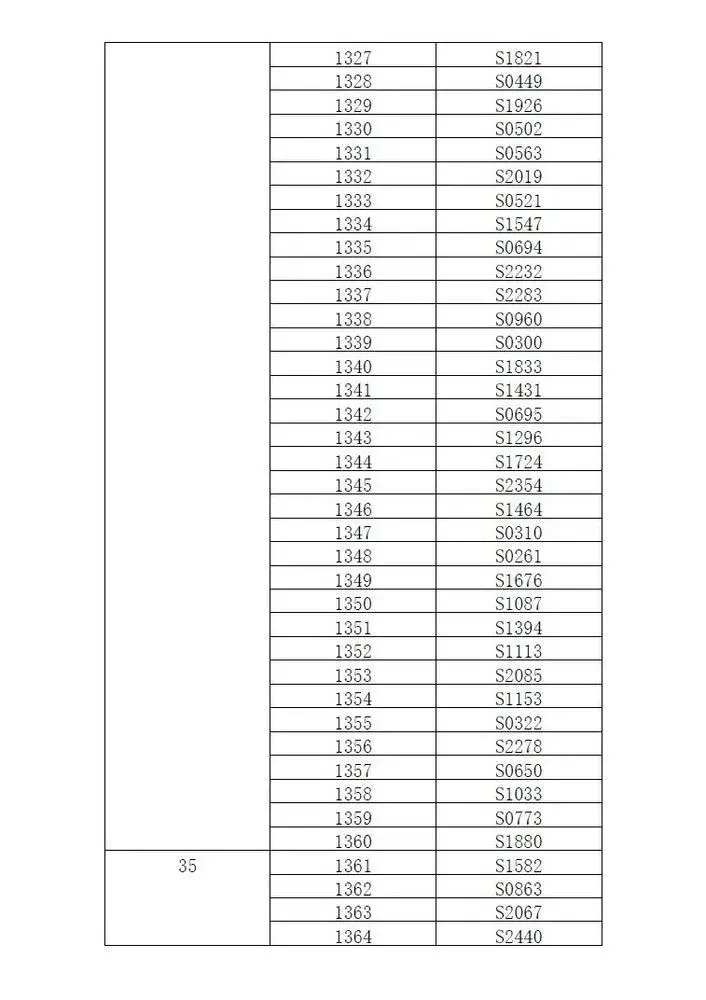 | | | |
|---|---|---|
| | 1327 | S1821 |
| | 1328 | S0449 |
| | 1329 | S1926 |
| | 1330 | S0502 |
| | 1331 | S0563 |
| | 1332 | S2019 |
| | 1333 | S0521 |
| | 1334 | S1547 |
| | 1335 | S0694 |
| | 1336 | S2232 |
| | 1337 | S2283 |
| | 1338 | S0960 |
| | 1339 | S0300 |
| | 1340 | S1833 |
| | 1341 | S1431 |
| | 1342 | S0695 |
| | 1343 | S1296 |
| | 1344 | S1724 |
| | 1345 | S2354 |
| | 1346 | S1464 |
| | 1347 | S0310 |
| | 1348 | S0261 |
| | 1349 | S1676 |
| | 1350 | S1087 |
| | 1351 | S1394 |
| | 1352 | S1113 |
| | 1353 | S2085 |
| | 1354 | S1153 |
| | 1355 | S0322 |
| | 1356 | S2278 |
| | 1357 | S0650 |
| | 1358 | S1033 |
| | 1359 | S0773 |
| | 1360 | S1880 |
| 35 | 1361 | S1582 |
| | 1362 | S0863 |
| | 1363 | S2067 |
| | 1364 | S2440 |